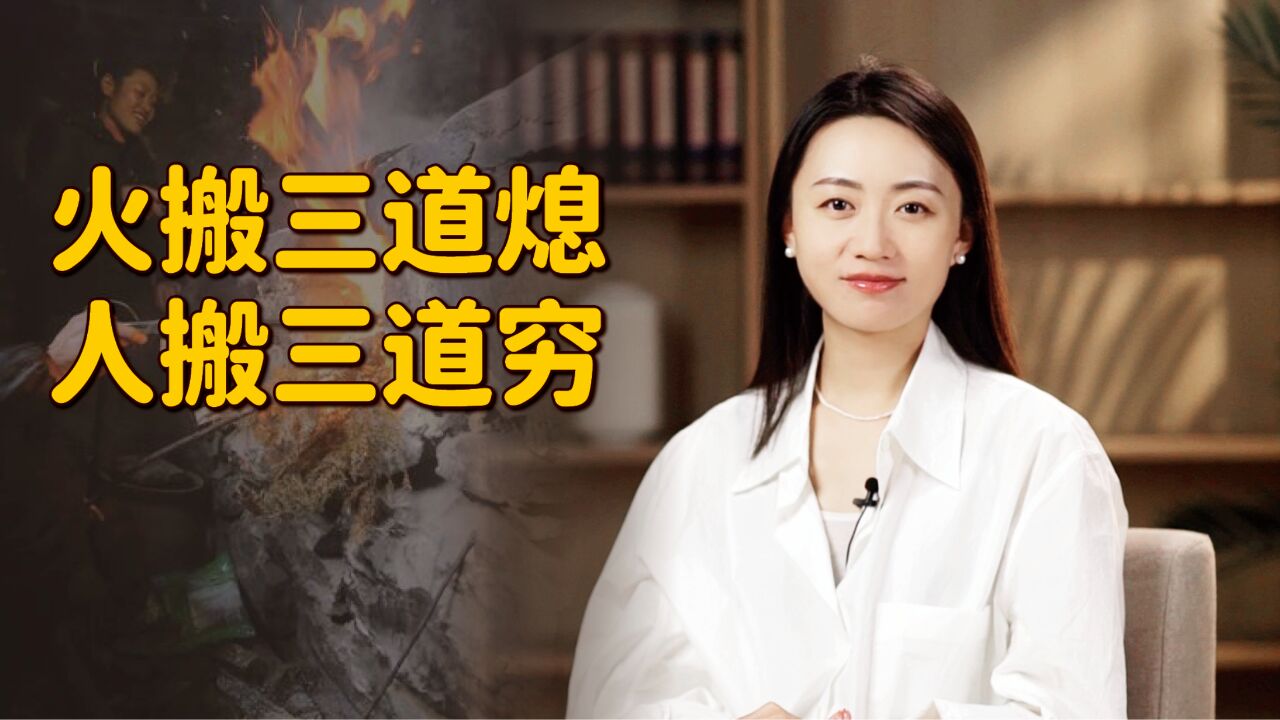 火搬三道熄
人搬三道穷